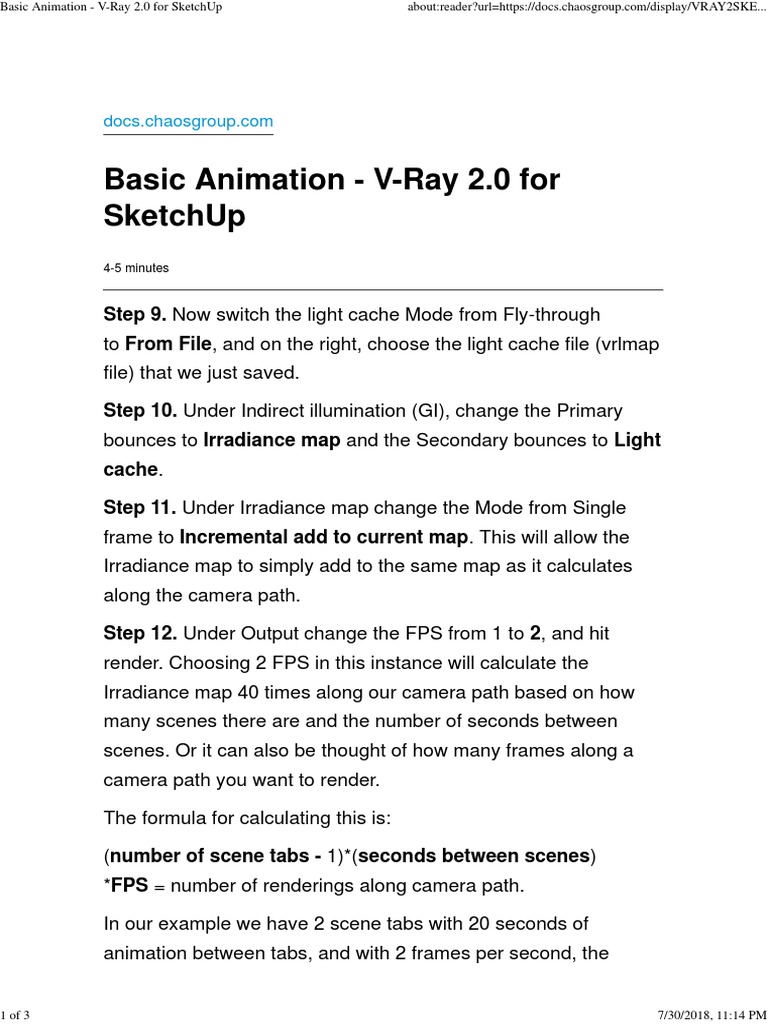 Basic Animation - V-Ray 2.0 for SketchUp

about:reader?url=https://docs.chaosgroup.com/display/VRAY2SKE...

docs.chaosgroup.com

Basic Animation - V-Ray 2.0 for SketchUp

4-5 minutes

Step 9. Now switch the light cache Mode from Fly-through to From File, and on the right, choose the light cache file (vrlmap file) that we just saved.

Step 10. Under Indirect illumination (GI), change the Primary bounces to Irradiance map and the Secondary bounces to Light cache.

Step 11. Under Irradiance map change the Mode from Single frame to Incremental add to current map. This will allow the Irradiance map to simply add to the same map as it calculates along the camera path.

Step 12. Under Output change the FPS from 1 to 2, and hit render. Choosing 2 FPS in this instance will calculate the Irradiance map 40 times along our camera path based on how many scenes there are and the number of seconds between scenes. Or it can also be thought of how many frames along a camera path you want to render.

The formula for calculating this is:

(number of scene tabs - 1)*(seconds between scenes) *FPS = number of renderings along camera path.

In our example we have 2 scene tabs with 20 seconds of animation between tabs, and with 2 frames per second, the

1 of 3

7/30/2018, 11:14 PM